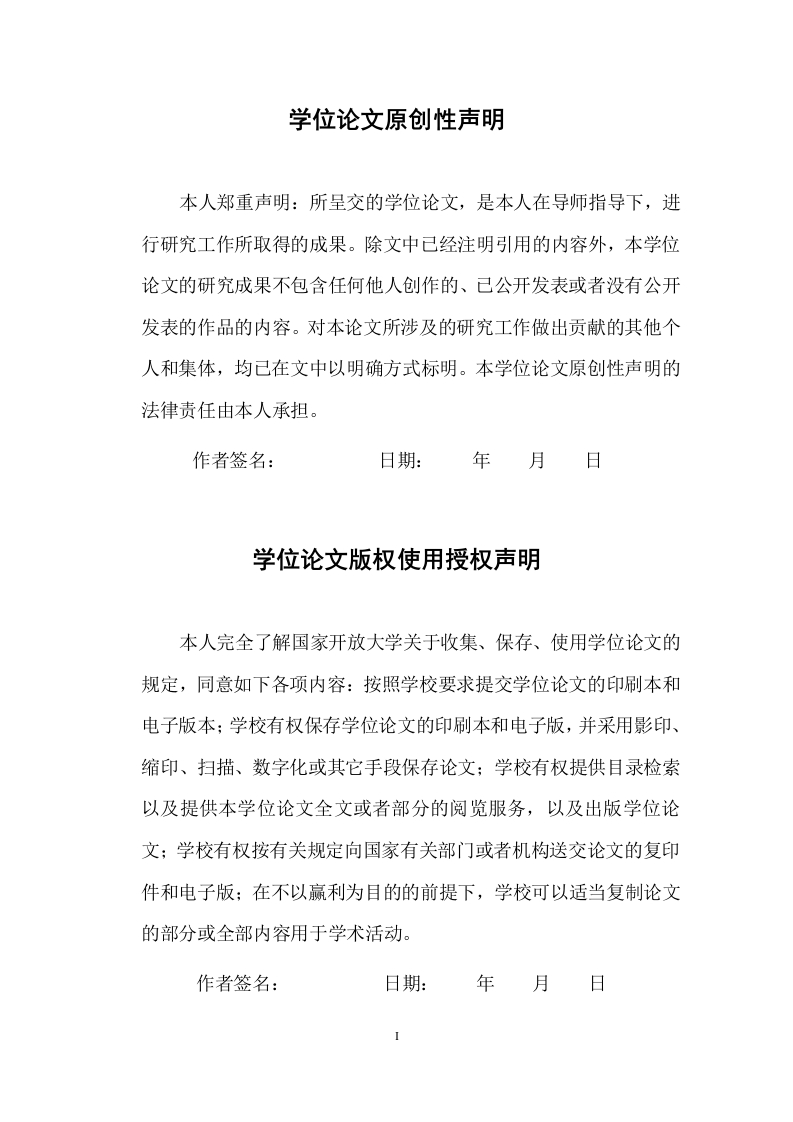 学位论文原创性声明

本人郑重声明：所呈交的学位论文，是本人在导师指导下，进行研究工作所取得的成果。除文中已经注明引用的内容外，本学位论文的研究成果不包含任何他人创作的、已公开发表或者没有公开发表的作品的内容。对本论文所涉及的研究工作做出贡献的其他个人和集体，均已在文中以明确方式标明。本学位论文原创性声明的法律责任由本人承担。

作者签名：　　日期：　年　月　日

学位论文版权使用授权声明

本人完全了解国家开放大学关于收集、保存、使用学位论文的规定，同意如下各项内容：按照学校要求提交学位论文的印刷本和电子版本；学校有权保存学位论文的印刷本和电子版，并采用影印、缩印、扫描、数字化或其它手段保存论文；学校有权提供目录检索以及提供本学位论文全文或者部分的阅览服务，以及出版学位论文；学校有权按有关规定向国家有关部门或者机构送交论文的复印件和电子版；在不以赢利为目的的前提下，学校可以适当复制论文的部分或全部内容用于学术活动。

作者签名：　　日期：　年　月　日

I